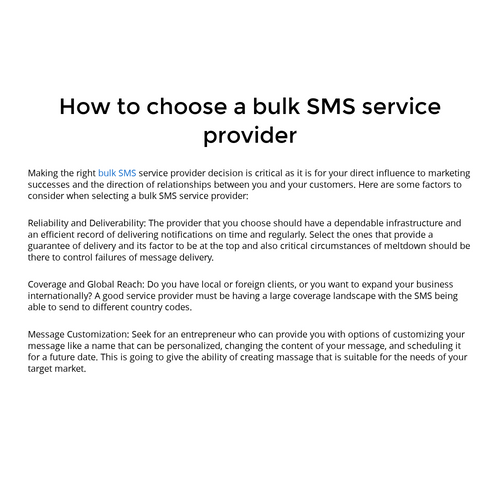 How to choose a bulk SMS service provider

Making the right bulk SMS service provider decision is critical as it is for your direct influence to marketing successes and the direction of relationships between you and your customers. Here are some factors to consider when selecting a bulk SMS service provider:

Reliability and Deliverability: The provider that you choose should have a dependable infrastructure and an efficient record of delivering notifications on time and regularly. Select the ones that provide a guarantee of delivery and its factor to be at the top and also critical circumstances of meltdown should be there to control failures of message delivery.

Coverage and Global Reach: Do you have local or foreign clients, or you want to expand your business internationally? A good service provider must be having a large coverage landscape with the SMS being able to send to different country codes.

Message Customization: Seek for an entrepreneur who can provide you with options of customizing your message like a name that can be personalized, changing the content of your message, and scheduling it for a future date. This is going to give the ability of creating massage that is suitable for the needs of your target market.